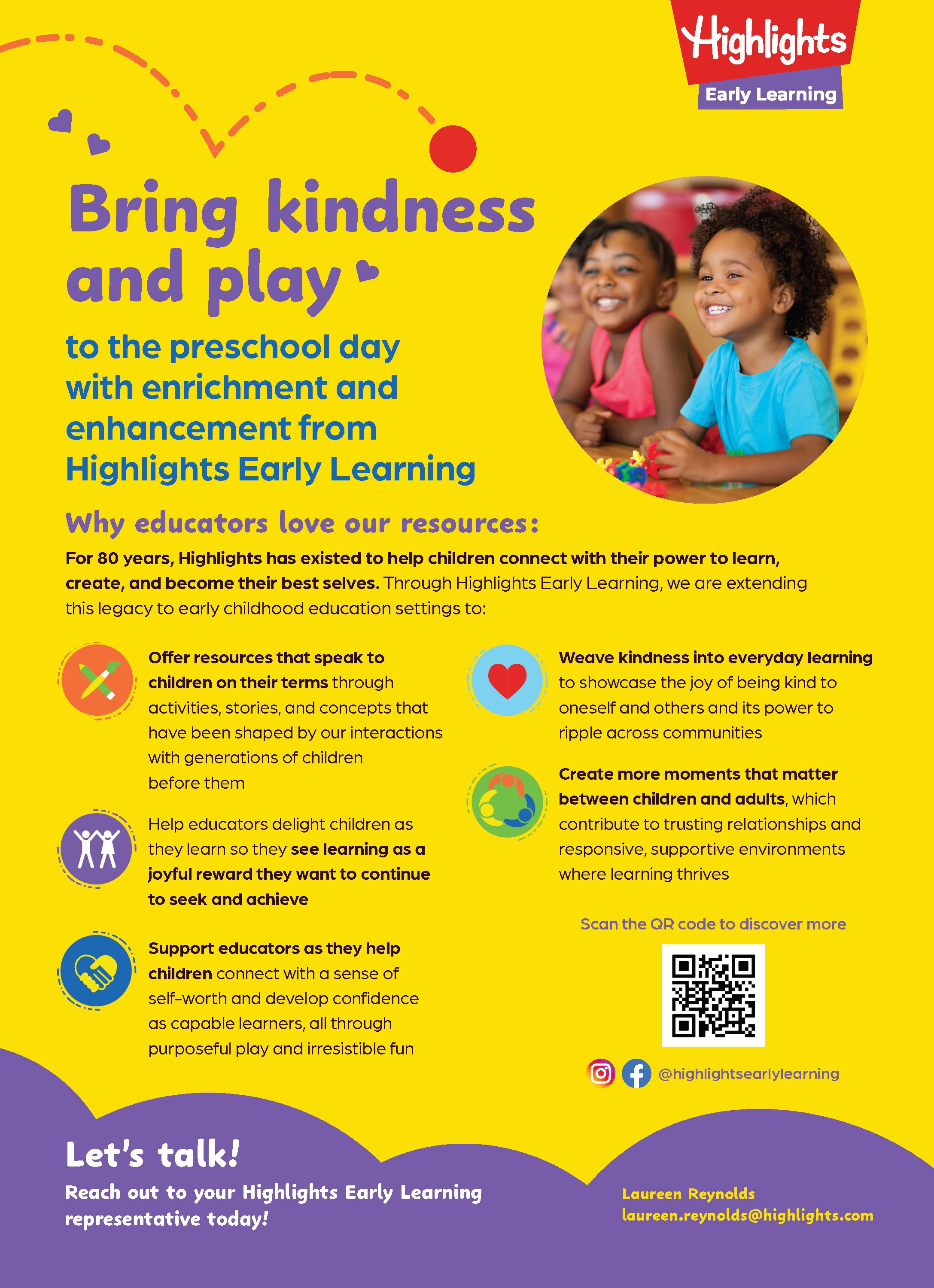 Highlights
Early Learning

Bring kindness and play

to the preschool day with enrichment and enhancement from Highlights Early Learning

Why educators love our resources:

For 80 years, Highlights has existed to help children connect with their power to learn, create, and become their best selves. Through Highlights Early Learning, we are extending this legacy to early childhood education settings to:

Offer resources that speak to children on their terms through activities, stories, and concepts that have been shaped by our interactions with generations of children before them

Help educators delight children as they learn so they see learning as a joyful reward they want to continue to seek and achieve

Support educators as they help children connect with a sense of self-worth and develop confidence as capable learners, all through purposeful play and irresistible fun

Weave kindness into everyday learning to showcase the joy of being kind to oneself and others and its power to ripple across communities

Create more moments that matter between children and adults, which contribute to trusting relationships and responsive, supportive environments where learning thrives

Scan the QR code to discover more

@highlightsearlylearning

Let's talk!

Reach out to your Highlights Early Learning representative today!

Laureen Reynolds
laureen.reynolds@highlights.com